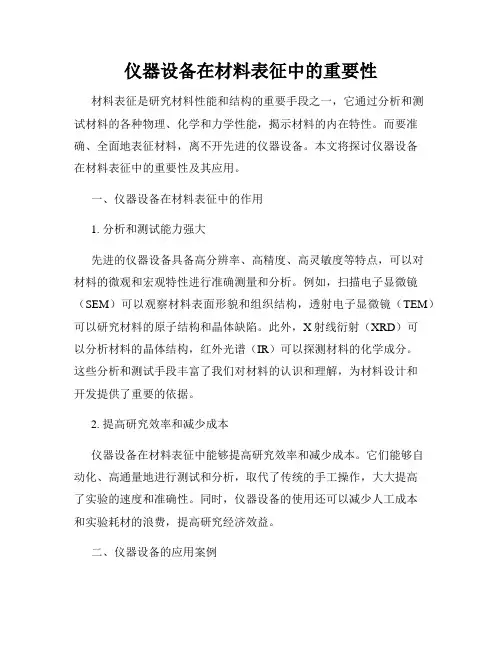 仪器设备在材料表征中的重要性

材料表征是研究材料性能和结构的重要手段之一，它通过分析和测试材料的各种物理、化学和力学性能，揭示材料的内在特性。而要准确、全面地表征材料，离不开先进的仪器设备。本文将探讨仪器设备在材料表征中的重要性及其应用。

一、仪器设备在材料表征中的作用

1. 分析和测试能力强大

先进的仪器设备具备高分辨率、高精度、高灵敏度等特点，可以对材料的微观和宏观特性进行准确测量和分析。例如，扫描电子显微镜（SEM）可以观察材料表面形貌和组织结构，透射电子显微镜（TEM）可以研究材料的原子结构和晶体缺陷。此外，X射线衍射（XRD）可以分析材料的晶体结构，红外光谱（IR）可以探测材料的化学成分。这些分析和测试手段丰富了我们对材料的认识和理解，为材料设计和开发提供了重要的依据。

2. 提高研究效率和减少成本

仪器设备在材料表征中能够提高研究效率和减少成本。它们能够自动化、高通量地进行测试和分析，取代了传统的手工操作，大大提高了实验的速度和准确性。同时，仪器设备的使用还可以减少人工成本和实验耗材的浪费，提高研究经济效益。

二、仪器设备的应用案例